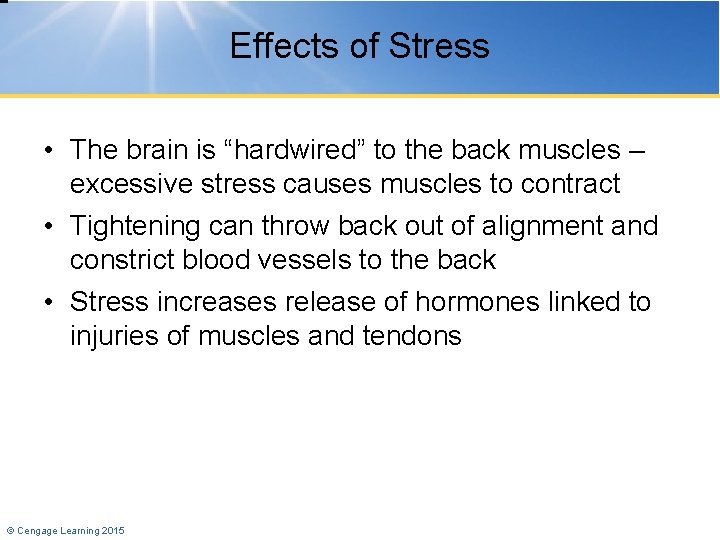 Effects of Stress

• The brain is “hardwired” to the back muscles – excessive stress causes muscles to contract

• Tightening can throw back out of alignment and constrict blood vessels to the back

• Stress increases release of hormones linked to injuries of muscles and tendons

© Cengage Learning 2015